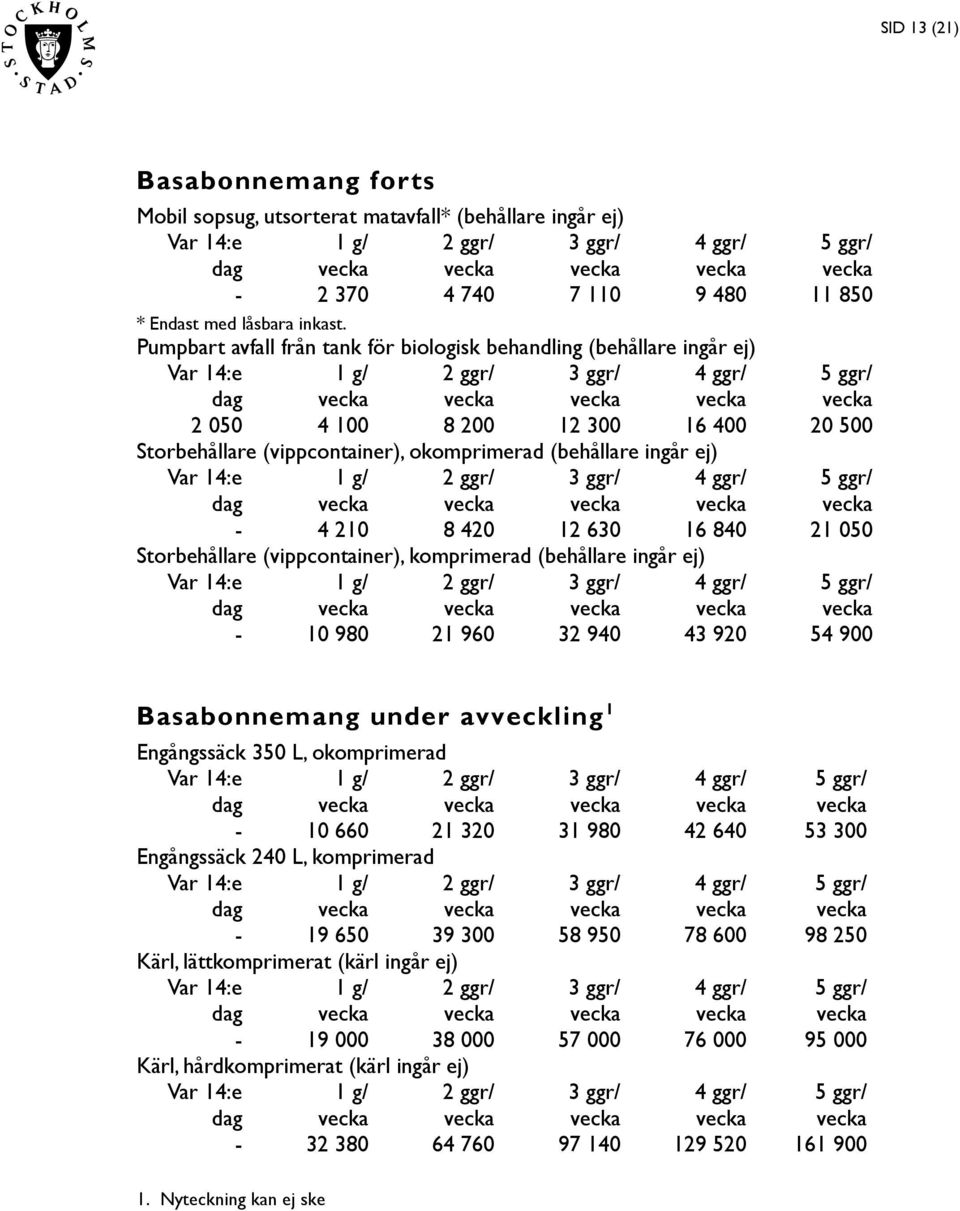 STOCKHOLMS STAD

SID 13 (21)

Basabonnemang forts

Mobil sopsug, utsorterat matavfall* (behållare ingår ej)

| Var 14:e dag | 1 g/ vecka | 2 ggr/ vecka | 3 ggr/ vecka | 4 ggr/ vecka | 5 ggr/ vecka |
|---|---|---|---|---|---|
| - | 2 370 | 4 740 | 7 110 | 9 480 | 11 850 |

* Endast med låsbara inkast.

Pumpbart avfall från tank för biologisk behandling (behållare ingår ej)

| Var 14:e dag | 1 g/ vecka | 2 ggr/ vecka | 3 ggr/ vecka | 4 ggr/ vecka | 5 ggr/ vecka |
|---|---|---|---|---|---|
| 2 050 | 4 100 | 8 200 | 12 300 | 16 400 | 20 500 |

Storbehållare (vippcontainer), okomprimerad (behållare ingår ej)

| Var 14:e dag | 1 g/ vecka | 2 ggr/ vecka | 3 ggr/ vecka | 4 ggr/ vecka | 5 ggr/ vecka |
|---|---|---|---|---|---|
| - | 4 210 | 8 420 | 12 630 | 16 840 | 21 050 |

Storbehållare (vippcontainer), komprimerad (behållare ingår ej)

| Var 14:e dag | 1 g/ vecka | 2 ggr/ vecka | 3 ggr/ vecka | 4 ggr/ vecka | 5 ggr/ vecka |
|---|---|---|---|---|---|
| - | 10 980 | 21 960 | 32 940 | 43 920 | 54 900 |

Basabonnemang under avveckling$^1$

Engångssäck 350 L, okomprimerad

| Var 14:e dag | 1 g/ vecka | 2 ggr/ vecka | 3 ggr/ vecka | 4 ggr/ vecka | 5 ggr/ vecka |
|---|---|---|---|---|---|
| - | 10 660 | 21 320 | 31 980 | 42 640 | 53 300 |

Engångssäck 240 L, komprimerad

| Var 14:e dag | 1 g/ vecka | 2 ggr/ vecka | 3 ggr/ vecka | 4 ggr/ vecka | 5 ggr/ vecka |
|---|---|---|---|---|---|
| - | 19 650 | 39 300 | 58 950 | 78 600 | 98 250 |

Kärl, lättkomprimerat (kärl ingår ej)

| Var 14:e dag | 1 g/ vecka | 2 ggr/ vecka | 3 ggr/ vecka | 4 ggr/ vecka | 5 ggr/ vecka |
|---|---|---|---|---|---|
| - | 19 000 | 38 000 | 57 000 | 76 000 | 95 000 |

Kärl, hårdkomprimerat (kärl ingår ej)

| Var 14:e dag | 1 g/ vecka | 2 ggr/ vecka | 3 ggr/ vecka | 4 ggr/ vecka | 5 ggr/ vecka |
|---|---|---|---|---|---|
| - | 32 380 | 64 760 | 97 140 | 129 520 | 161 900 |

1. Nyteckning kan ej ske